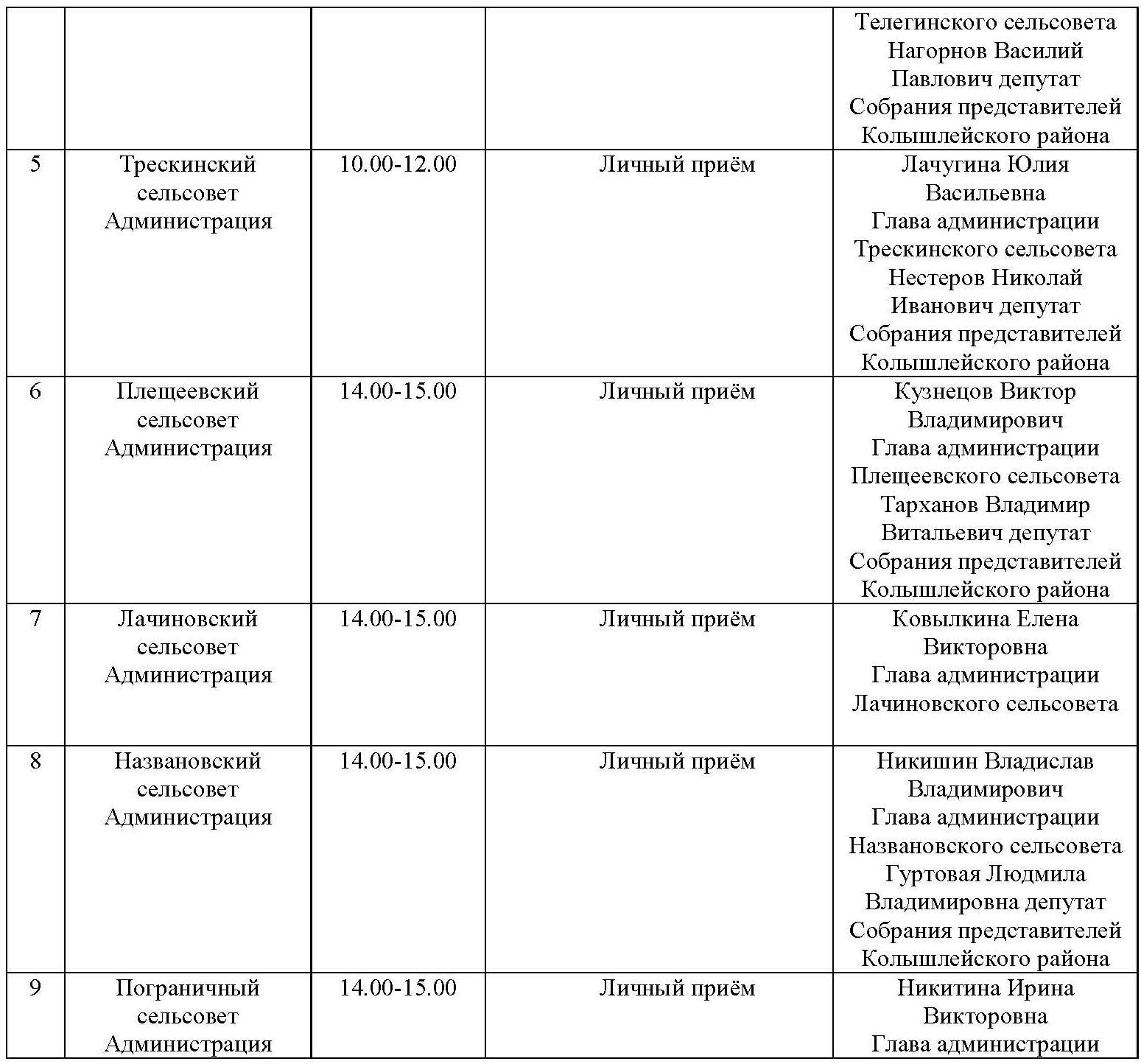 |   |   |   |   |   |
|---|---|---|---|---|
|   |   |   |   | Телегинского сельсовета Нагорнов Василий Павлович депутат Собрания представителей Колышлейского района |
| 5 | Трескинский сельсовет Администрация | 10.00-12.00 | Личный приём | Лачугина Юлия Васильевна Глава администрации Трескинского сельсовета Нестеров Николай Иванович депутат Собрания представителей Колышлейского района |
| 6 | Плещеевский сельсовет Администрация | 14.00-15.00 | Личный приём | Кузнецов Виктор Владимирович Глава администрации Плещеевского сельсовета Тарханов Владимир Витальевич депутат Собрания представителей Колышлейского района |
| 7 | Лачиновский сельсовет Администрация | 14.00-15.00 | Личный приём | Ковылкина Елена Викторовна Глава администрации Лачиновского сельсовета |
| 8 | Названовский сельсовет Администрация | 14.00-15.00 | Личный приём | Никишин Владислав Владимирович Глава администрации Названовского сельсовета Гуртовая Людмила Владимировна депутат Собрания представителей Колышлейского района |
| 9 | Пограничный сельсовет Администрация | 14.00-15.00 | Личный приём | Никитина Ирина Викторовна Глава администрации |